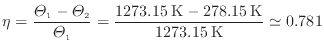 $\eta = \frac{\Theta_1 - \Theta_2}{\Theta_1} = \frac{1273.15\,\mathrm{K} - 278.15\,\mathrm{K}}{1273.15\,\mathrm{K}} \simeq 0.781$